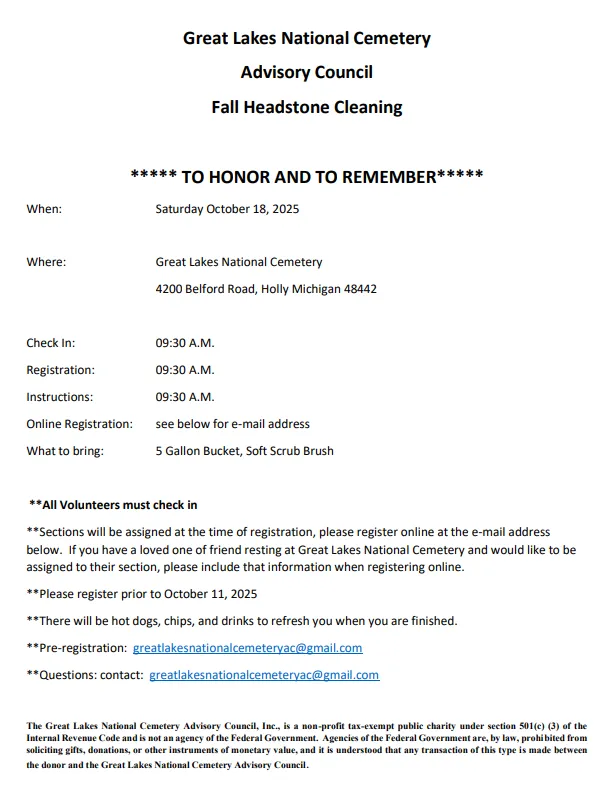 Great Lakes National Cemetery

Advisory Council

Fall Headstone Cleaning

***** TO HONOR AND TO REMEMBER*****

When: Saturday October 18, 2025

Where: Great Lakes National Cemetery

4200 Belford Road, Holly Michigan 48442

Check In: 09:30 A.M.

Registration: 09:30 A.M.

Instructions: 09:30 A.M.

Online Registration: see below for e-mail address

What to bring: 5 Gallon Bucket, Soft Scrub Brush

**All Volunteers must check in

**Sections will be assigned at the time of registration, please register online at the e-mail address below. If you have a loved one of friend resting at Great Lakes National Cemetery and would like to be assigned to their section, please include that information when registering online.

**Please register prior to October 11, 2025

**There will be hot dogs, chips, and drinks to refresh you when you are finished.

**Pre-registration: greatlakesnationalcemeteryac@gmail.com

**Questions: contact: greatlakesnationalcemeteryac@gmail.com

The Great Lakes National Cemetery Advisory Council, Inc., is a non-profit tax-exempt public charity under section 501(c) (3) of the Internal Revenue Code and is not an agency of the Federal Government. Agencies of the Federal Government are, by law, prohibited from soliciting gifts, donations, or other instruments of monetary value, and it is understood that any transaction of this type is made between the donor and the Great Lakes National Cemetery Advisory Council.